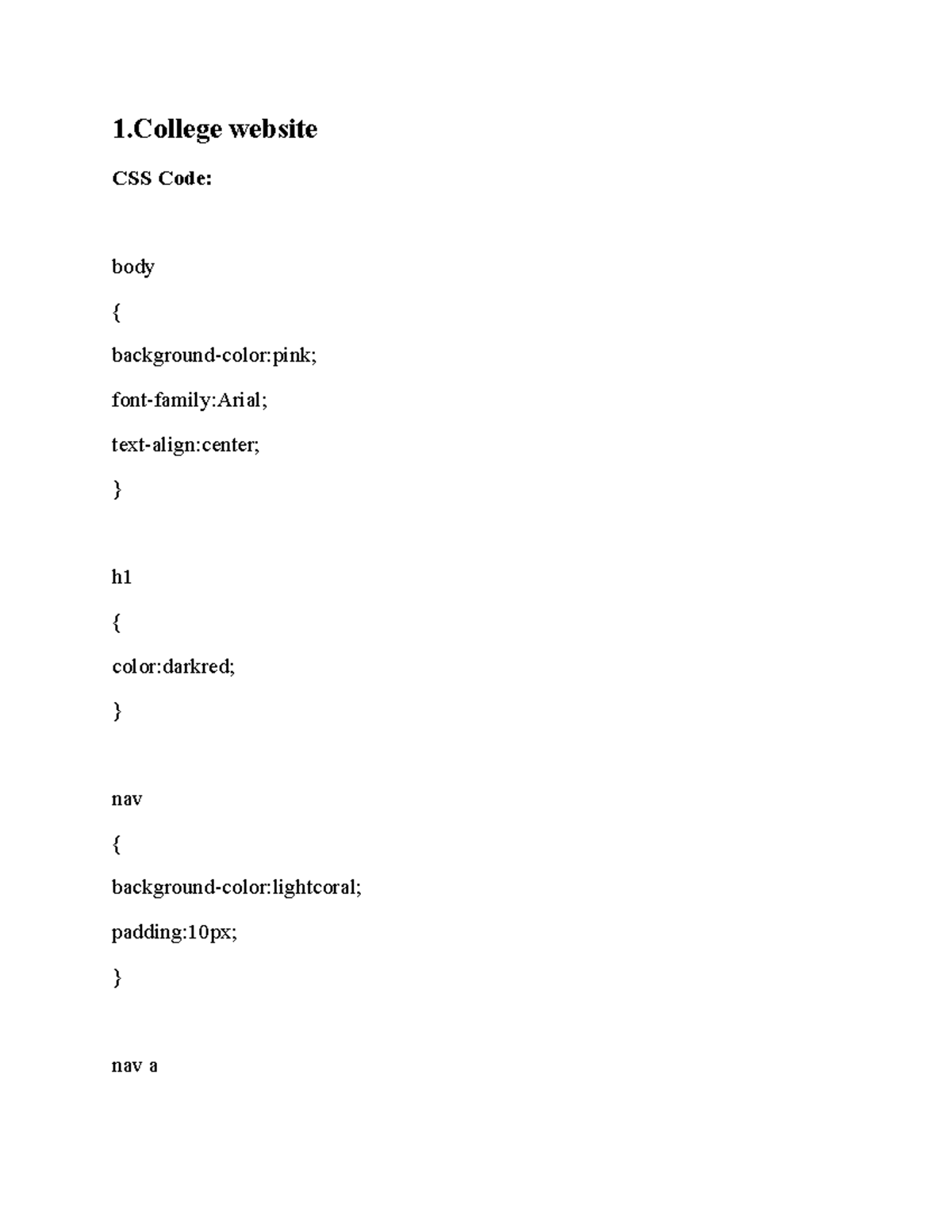 1.College website

CSS Code:

body

{

background-color:pink;

font-family:Arial;

text-align:center;

}

h1

{

color:darkred;

}

nav

{

background-color:lightcoral;

padding:10px;

}

nav a